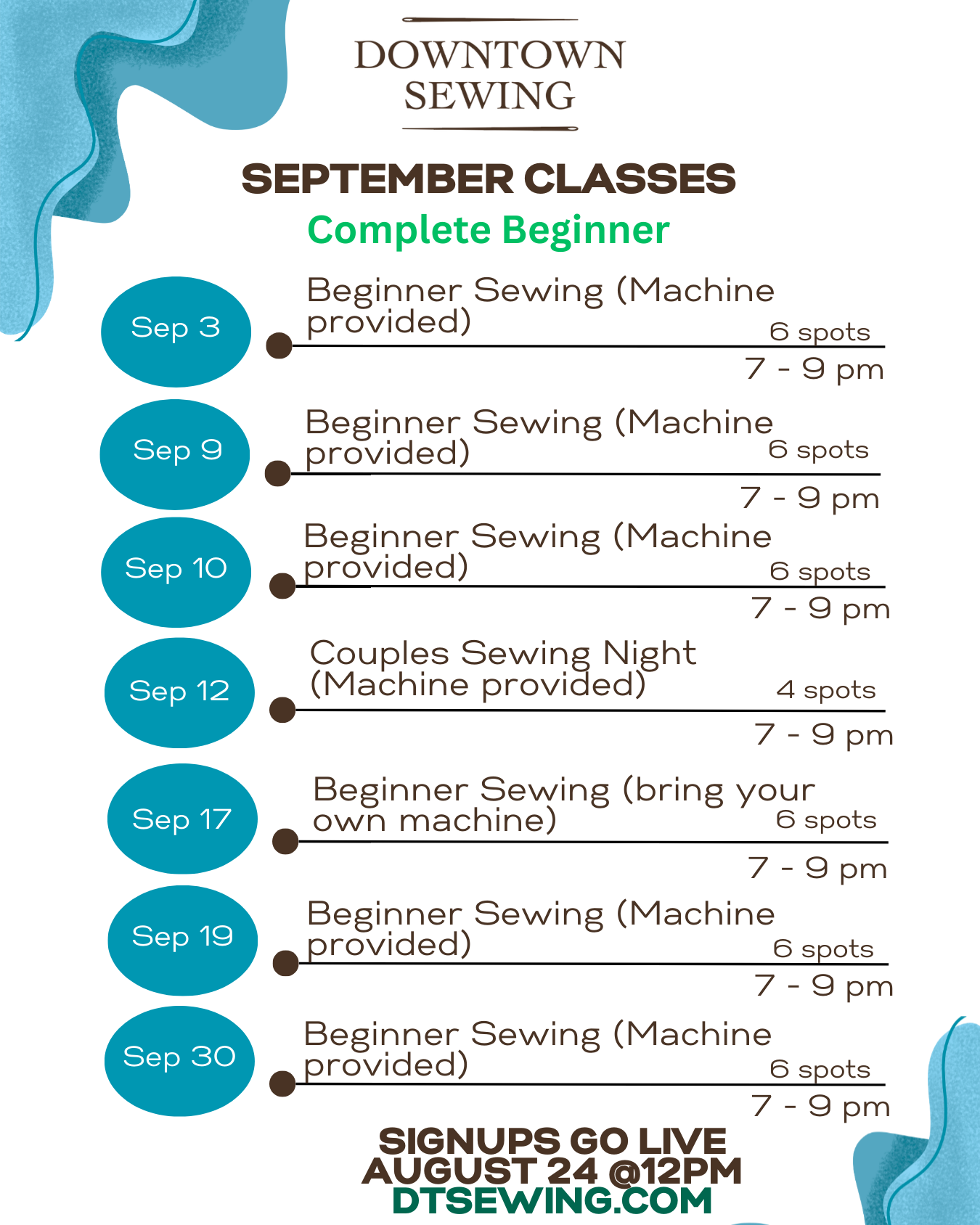 DOWNTOWN
SEWING

SEPTEMBER CLASSES

Complete Beginner

Sep 3
Beginner Sewing (Machine provided)
6 spots
7 - 9 pm

Sep 9
Beginner Sewing (Machine provided)
6 spots
7 - 9 pm

Sep 10
Beginner Sewing (Machine provided)
6 spots
7 - 9 pm

Sep 12
Couples Sewing Night (Machine provided)
4 spots
7 - 9 pm

Sep 17
Beginner Sewing (bring your own machine)
6 spots
7 - 9 pm

Sep 19
Beginner Sewing (Machine provided)
6 spots
7 - 9 pm

Sep 30
Beginner Sewing (Machine provided)
6 spots
7 - 9 pm

SIGNUPS GO LIVE
AUGUST 24 @12PM
DTSEWING.COM